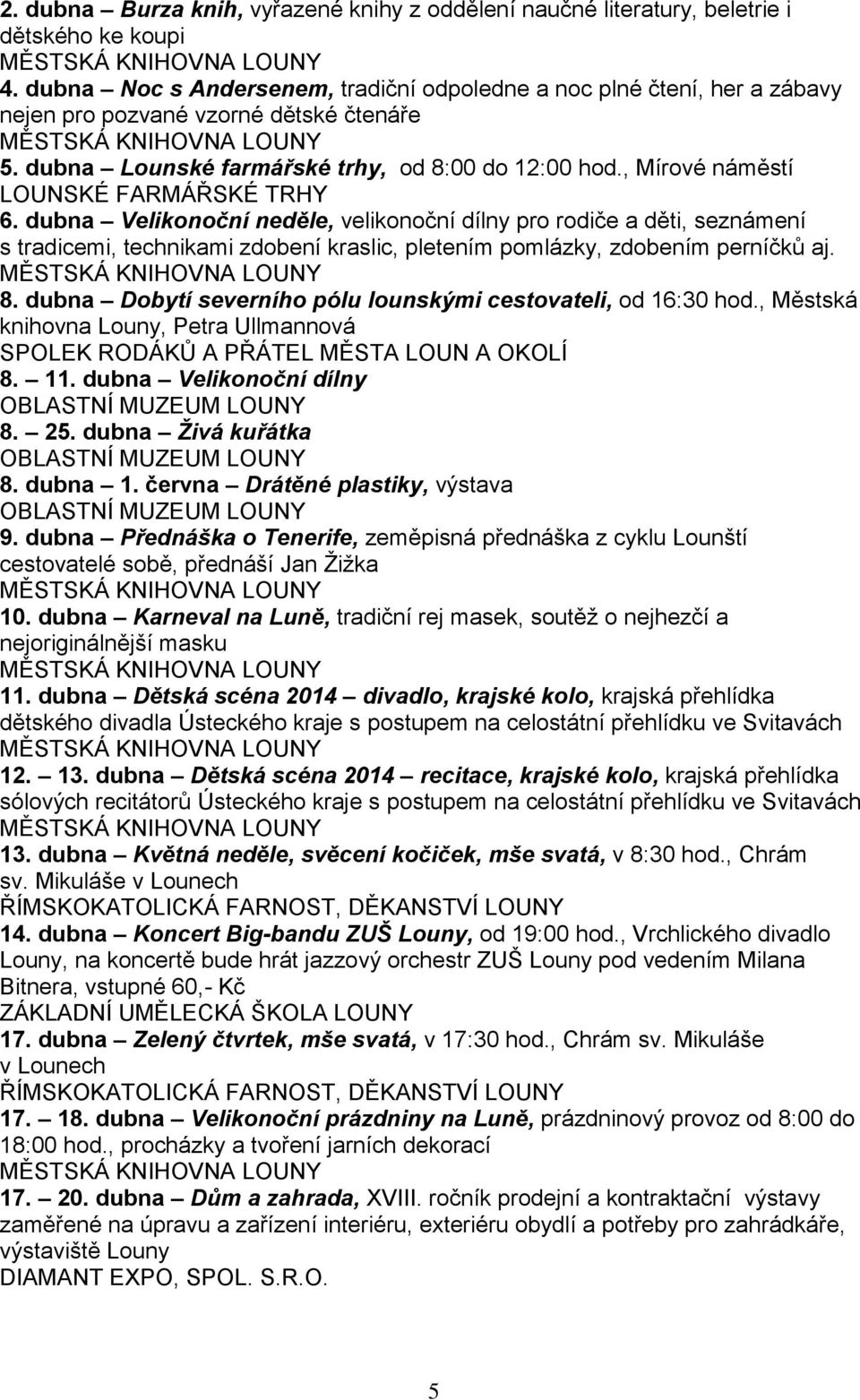 2. dubna – Burza knih, vyřazené knihy z oddělení naučné literatury, beletrie i dětského ke koupi
MĚSTSKÁ KNIHOVNA LOUNY
4. dubna – Noc s Andersenem, tradiční odpoledne a noc plné čtení, her a zábavy nejen pro pozvané vzorné dětské čtenáře
MĚSTSKÁ KNIHOVNA LOUNY
5. dubna – Lounské farmářské trhy, od 8:00 do 12:00 hod., Mírové náměstí
LOUNSKÉ FARMÁŘSKÉ TRHY
6. dubna – Velikonoční neděle, velikonoční dílny pro rodiče a děti, seznámení s tradicemi, technikami zdobení kraslic, pletením pomlázky, zdobením perníčků aj.
MĚSTSKÁ KNIHOVNA LOUNY
8. dubna – Dobytí severního pólu lounskými cestovateli, od 16:30 hod., Městská knihovna Louny, Petra Ullmannová
SPOLEK RODÁKŮ A PŘÁTEL MĚSTA LOUN A OKOLÍ
8. – 11. dubna – Velikonoční dílny
OBLASTNÍ MUZEUM LOUNY
8. – 25. dubna – Živá kuřátka
OBLASTNÍ MUZEUM LOUNY
8. dubna – 1. června – Drátěné plastiky, výstava
OBLASTNÍ MUZEUM LOUNY
9. dubna – Přednáška o Tenerife, zeměpisná přednáška z cyklu Lounští cestovatelé sobě, přednáší Jan Žižka
MĚSTSKÁ KNIHOVNA LOUNY
10. dubna – Karneval na Luně, tradiční rej masek, soutěž o nejhezčí a nejoriginálnější masku
MĚSTSKÁ KNIHOVNA LOUNY
11. dubna – Dětská scéna 2014 – divadlo, krajské kolo, krajská přehlídka dětského divadla Ústeckého kraje s postupem na celostátní přehlídku ve Svitavách
MĚSTSKÁ KNIHOVNA LOUNY
12. – 13. dubna – Dětská scéna 2014 – recitace, krajské kolo, krajská přehlídka sólových recitátorů Ústeckého kraje s postupem na celostátní přehlídku ve Svitavách
MĚSTSKÁ KNIHOVNA LOUNY
13. dubna – Květná neděle, svěcení kočiček, mše svatá, v 8:30 hod., Chrám sv. Mikuláše v Lounech
ŘÍMSKOKATOLICKÁ FARNOST, DĚKANSTVÍ LOUNY
14. dubna – Koncert Big-bandu ZUŠ Louny, od 19:00 hod., Vrchlického divadlo Louny, na koncertě bude hrát jazzový orchestr ZUŠ Louny pod vedením Milana Bitnera, vstupné 60,- Kč
ZÁKLADNÍ UMĚLECKÁ ŠKOLA LOUNY
17. dubna – Zelený čtvrtek, mše svatá, v 17:30 hod., Chrám sv. Mikuláše v Lounech
ŘÍMSKOKATOLICKÁ FARNOST, DĚKANSTVÍ LOUNY
17. – 18. dubna – Velikonoční prázdniny na Luně, prázdninový provoz od 8:00 do 18:00 hod., procházky a tvoření jarních dekorací
MĚSTSKÁ KNIHOVNA LOUNY
17. – 20. dubna – Dům a zahrada, XVIII. ročník prodejní a kontraktační výstavy zaměřené na úpravu a zařízení interiéru, exteriéru obydlí a potřeby pro zahrádkáře, výstaviště Louny
DIAMANT EXPO, SPOL. S.R.O.

5